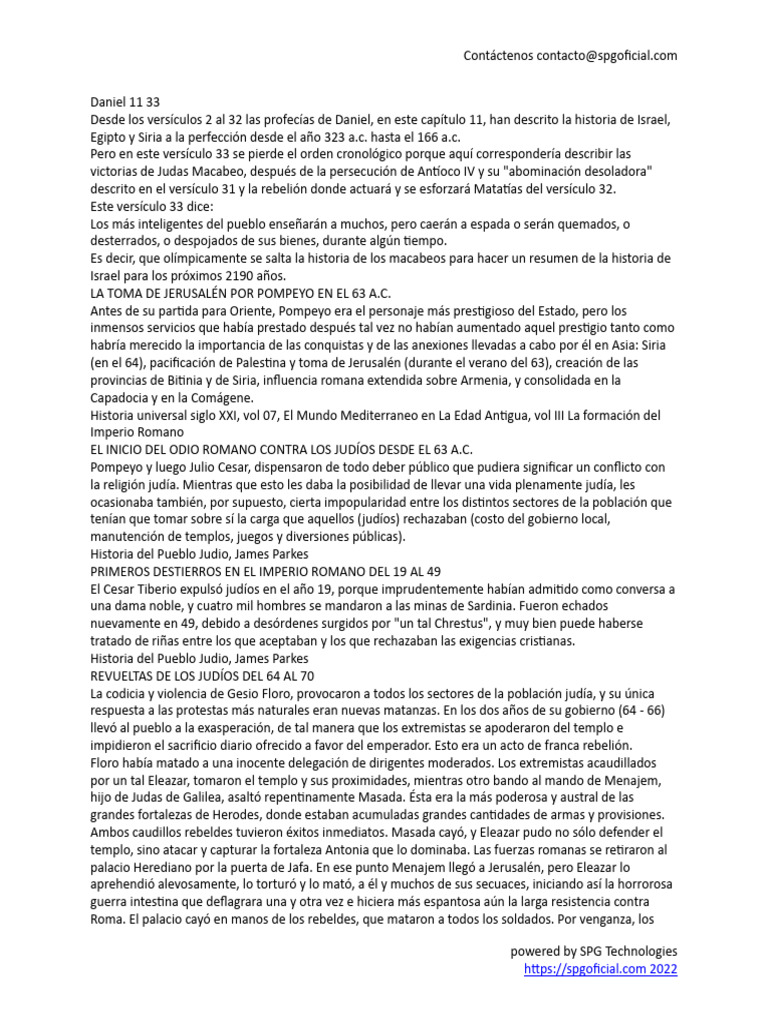 Contáctenos contacto@spgoficial.com

Daniel 11 33
Desde los versículos 2 al 32 las profecías de Daniel, en este capítulo 11, han descrito la historia de Israel, Egipto y Siria a la perfección desde el año 323 a.c. hasta el 166 a.c.
Pero en este versículo 33 se pierde el orden cronológico porque aquí correspondería describir las victorias de Judas Macabeo, después de la persecución de Antíoco IV y su "abominación desoladora" descrito en el versículo 31 y la rebelión donde actuará y se esforzará Matatías del versículo 32.
Este versículo 33 dice:
Los más inteligentes del pueblo enseñarán a muchos, pero caerán a espada o serán quemados, o desterrados, o despojados de sus bienes, durante algún tiempo.
Es decir, que olímpicamente se salta la historia de los macabeos para hacer un resumen de la historia de Israel para los próximos 2190 años.
LA TOMA DE JERUSALÉN POR POMPEYO EN EL 63 A.C.
Antes de su partida para Oriente, Pompeyo era el personaje más prestigioso del Estado, pero los inmensos servicios que había prestado después tal vez no habían aumentado aquel prestigio tanto como habría merecido la importancia de las conquistas y de las anexiones llevadas a cabo por él en Asia: Siria (en el 64), pacificación de Palestina y toma de Jerusalén (durante el verano del 63), creación de las provincias de Bitinia y de Siria, influencia romana extendida sobre Armenia, y consolidada en la Capadocia y en la Comágene.
Historia universal siglo XXI, vol 07, El Mundo Mediterraneo en La Edad Antigua, vol III La formación del Imperio Romano
EL INICIO DEL ODIO ROMANO CONTRA LOS JUDÍOS DESDE EL 63 A.C.
Pompeyo y luego Julio Cesar, dispensaron de todo deber público que pudiera significar un conflicto con la religión judía. Mientras que esto les daba la posibilidad de llevar una vida plenamente judía, les ocasionaba también, por supuesto, cierta impopularidad entre los distintos sectores de la población que tenían que tomar sobre sí la carga que aquellos (judíos) rechazaban (costo del gobierno local, manutención de templos, juegos y diversiones públicas).
Historia del Pueblo Judio, James Parkes
PRIMEROS DESTIERROS EN EL IMPERIO ROMANO DEL 19 AL 49
El Cesar Tiberio expulsó judíos en el año 19, porque imprudentemente habían admitido como conversa a una dama noble, y cuatro mil hombres se mandaron a las minas de Sardinia. Fueron echados nuevamente en 49, debido a desórdenes surgidos por "un tal Chrestus", y muy bien puede haberse tratado de riñas entre los que aceptaban y los que rechazaban las exigencias cristianas.
Historia del Pueblo Judio, James Parkes
REVUELTAS DE LOS JUDÍOS DEL 64 AL 70
La codicia y violencia de Gesio Floro, provocaron a todos los sectores de la población judía, y su única respuesta a las protestas más naturales eran nuevas matanzas. En los dos años de su gobierno (64 - 66) llevó al pueblo a la exasperación, de tal manera que los extremistas se apoderaron del templo e impidieron el sacrificio diario ofrecido a favor del emperador. Esto era un acto de franca rebelión.
Floro había matado a una inocente delegación de dirigentes moderados. Los extremistas acaudillados por un tal Eleazar, tomaron el templo y sus proximidades, mientras otro bando al mando de Menajem, hijo de Judas de Galilea, asaltó repentinamente Masada. Ésta era la más poderosa y austral de las grandes fortalezas de Herodes, donde estaban acumuladas grandes cantidades de armas y provisiones. Ambos caudillos rebeldes tuvieron éxitos inmediatos. Masada cayó, y Eleazar pudo no sólo defender el templo, sino atacar y capturar la fortaleza Antonia que lo dominaba. Las fuerzas romanas se retiraron al palacio Herediano por la puerta de Jafa. En ese punto Menajem llegó a Jerusalén, pero Eleazar lo aprehendió alevosamente, lo torturó y lo mató, a él y muchos de sus secuaces, iniciando así la horrorosa guerra intestina que deflagrara una y otra vez e hiciera más espantosa aún la larga resistencia contra Roma. El palacio cayó en manos de los rebeldes, que mataron a todos los soldados. Por venganza, los

powered by SPG Technologies
https://spgoficial.com 2022